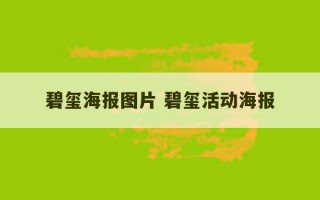 碧玺海报图片 碧玺活动海报